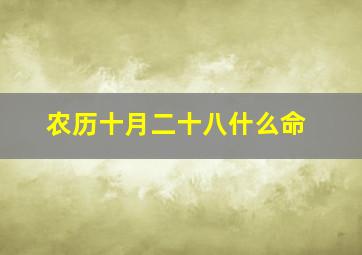 农历十月二十八什么命